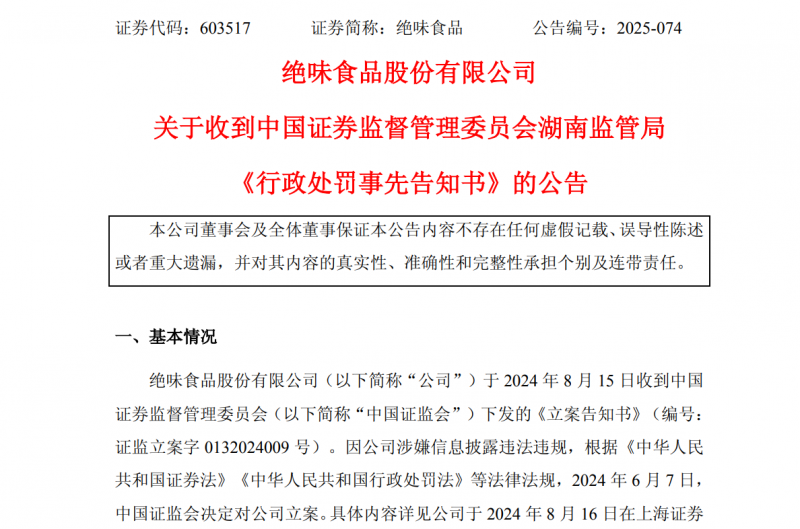 证券代码：603517　　证券简称：绝味食品　　公告编号：2025-074

绝味食品股份有限公司

关于收到中国证券监督管理委员会湖南监管局

《行政处罚事先告知书》的公告

本公司董事会及全体董事保证本公告内容不存在任何虚假记载、误导性陈述或者重大遗漏，并对其内容的真实性、准确性和完整性承担个别及连带责任。

一、基本情况

绝味食品股份有限公司（以下简称“公司”）于 2024 年 8 月 15 日收到中国证券监督管理委员会（以下简称“中国证监会”）下发的《立案告知书》（编号：证监立案字 0132024009 号）。因公司涉嫌信息披露违法违规，根据《中华人民共和国证券法》《中华人民共和国行政处罚法》等法律法规，2024 年 6 月 7 日，中国证监会决定对公司立案。具体内容详见公司于 2024 年 8 月 16 日在上海证券